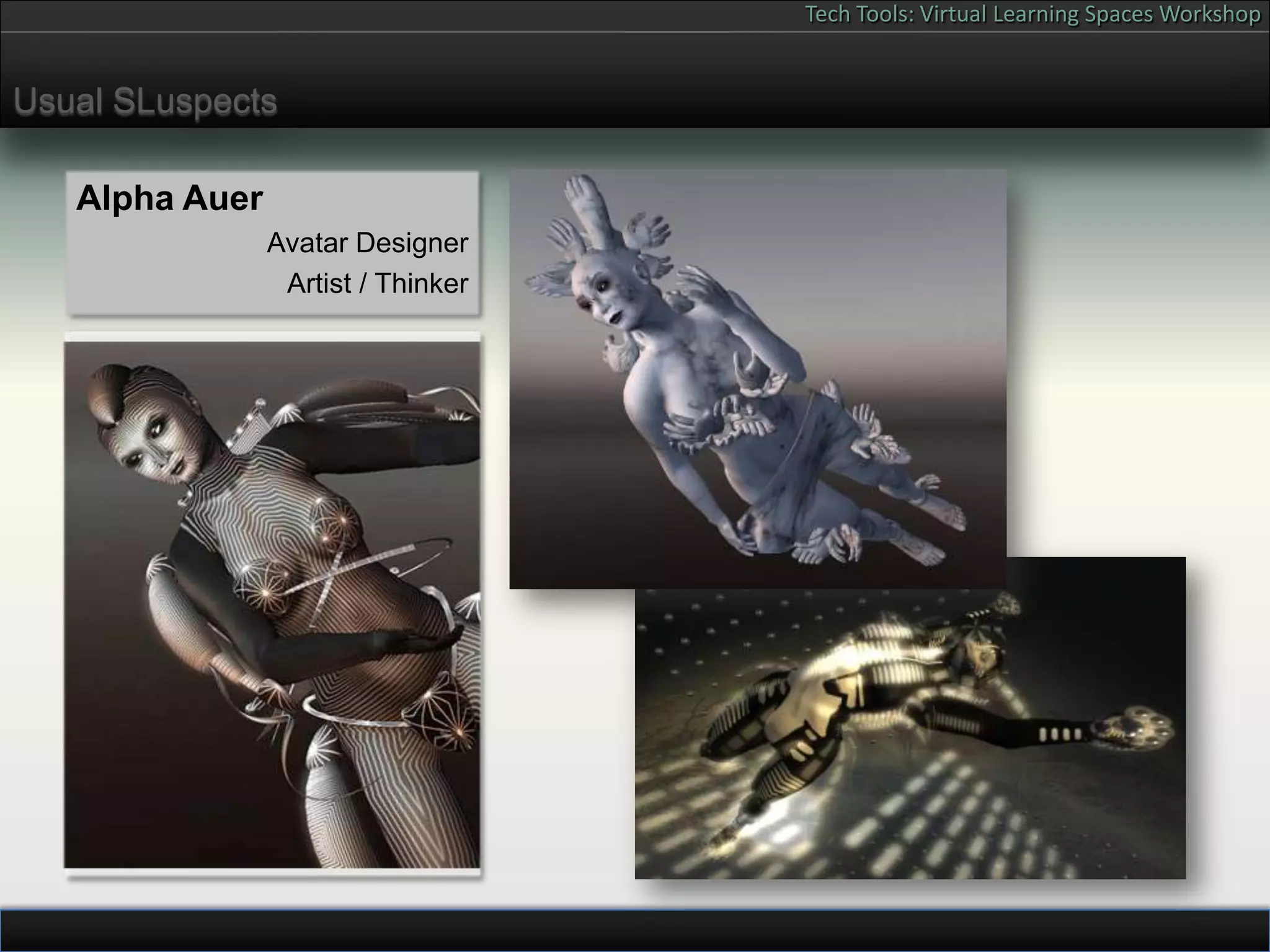 Tech Tools: Virtual Learning Spaces Workshop

Usual SLuspects

Alpha Auer

Avatar Designer

Artist / Thinker